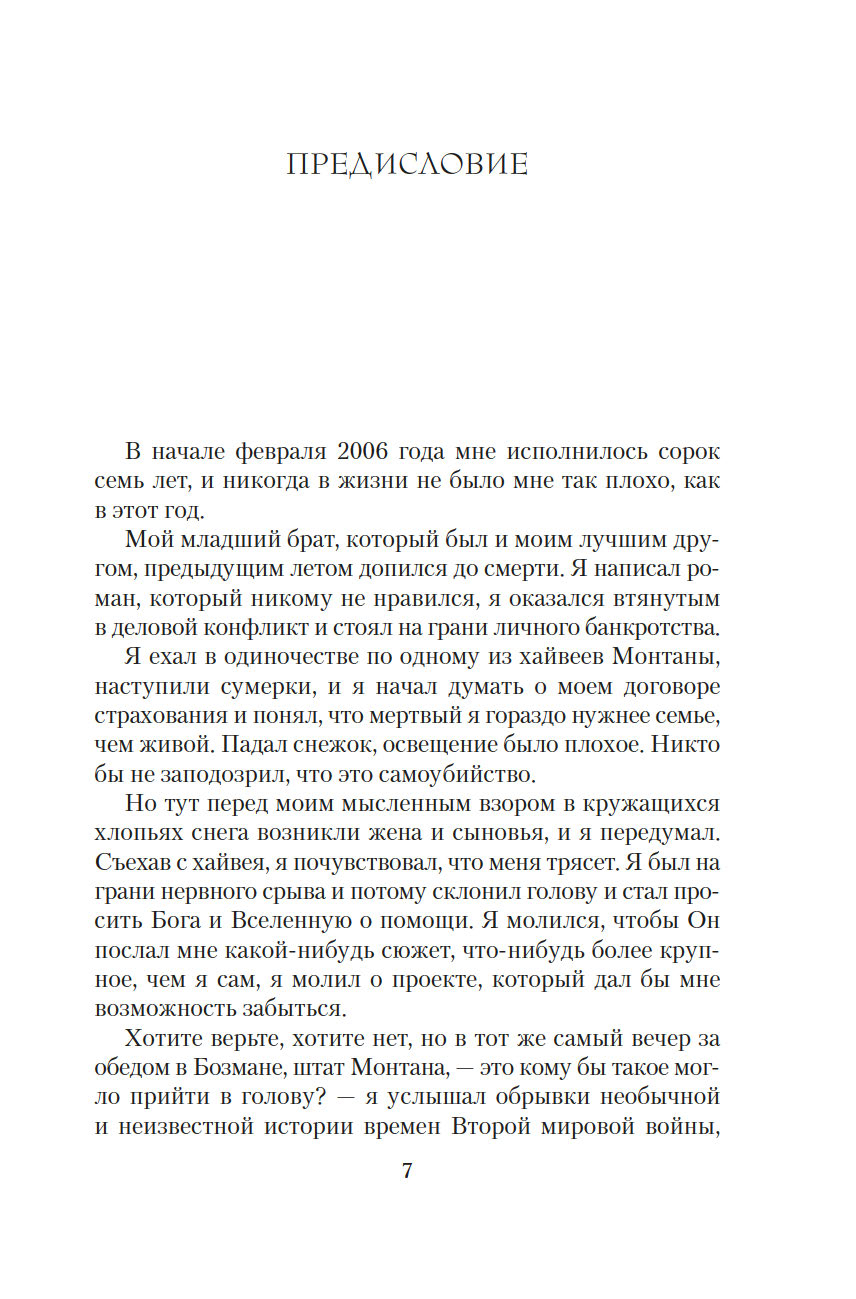 ПРЕДИСЛОВИЕ

В начале февраля 2006 года мне исполнилось сорок семь лет, и никогда в жизни не было мне так плохо, как в этот год.

Мой младший брат, который был и моим лучшим другом, предыдущим летом допился до смерти. Я написал роман, который никому не нравился, я оказался втянутым в деловой конфликт и стоял на грани личного банкротства.

Я ехал в одиночестве по одному из хайвеев Монтаны, наступили сумерки, и я начал думать о моем договоре страхования и понял, что мертвый я гораздо нужнее семье, чем живой. Падал снежок, освещение было плохое. Никто бы не заподозрил, что это самоубийство.

Но тут перед моим мысленным взором в кружащихся хлопьях снега возникли жена и сыновья, и я передумал. Съехав с хайвея, я почувствовал, что меня трясет. Я был на грани нервного срыва и потому склонил голову и стал просить Бога и Вселенную о помощи. Я молился, чтобы Он послал мне какой-нибудь сюжет, что-нибудь более крупное, чем я сам, я молил о проекте, который дал бы мне возможность забыться.

Хотите верьте, хотите нет, но в тот же самый вечер за обедом в Бозмане, штат Монтана, — это кому бы такое могло прийти в голову? — я услышал обрывки необычной и неизвестной истории времен Второй мировой войны,

7